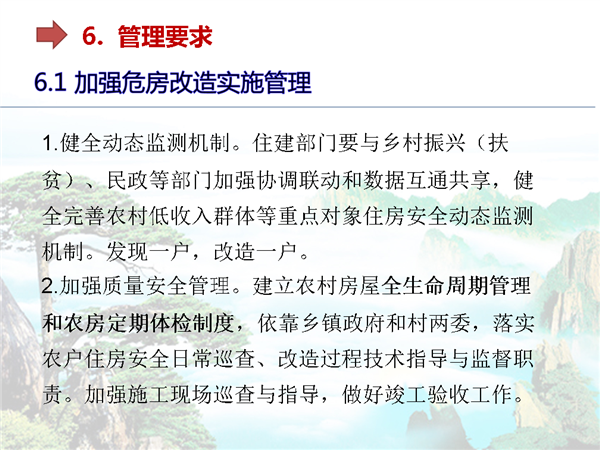 6. 管理要求

6.1 加强危房改造实施管理

1.健全动态监测机制。住建部门要与乡村振兴（扶贫）、民政等部门加强协调联动和数据互通共享，健全完善农村低收入群体等重点对象住房安全动态监测机制。发现一户，改造一户。

2.加强质量安全管理。建立农村房屋全生命周期管理和农房定期体检制度，依靠乡镇政府和村两委，落实农户住房安全日常巡查、改造过程技术指导与监督职责。加强施工现场巡查与指导，做好竣工验收工作。